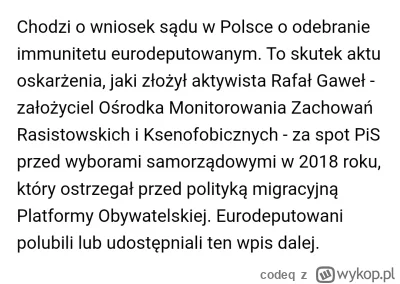 Chodzi o wniosek sądu w Polsce o odebranie immunitetu eurodeputowanym. To skutek aktu oskarżenia, jaki złożył aktywista Rafał Gaweł - założyciel Ośrodka Monitorowania Zachowań Rasistowskich i Ksenofobicznych - za spot PiS przed wyborami samorządowymi w 2018 roku, który ostrzegał przed polityką migracyjną Platformy Obywatelskiej. Eurodeputowani polubili lub udostępniali ten wpis dalej.

codeq z wykop.pl